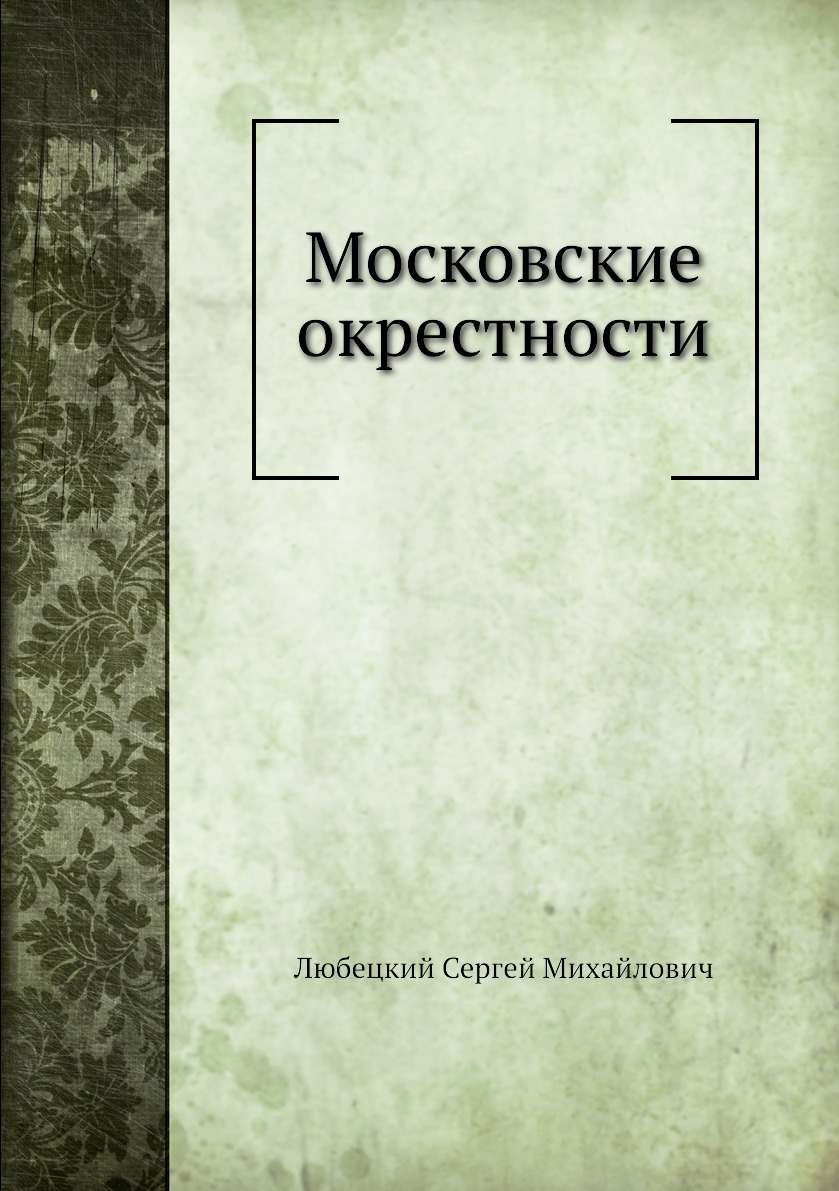 Московские окрестности

Любецкий Сергей Михайлович